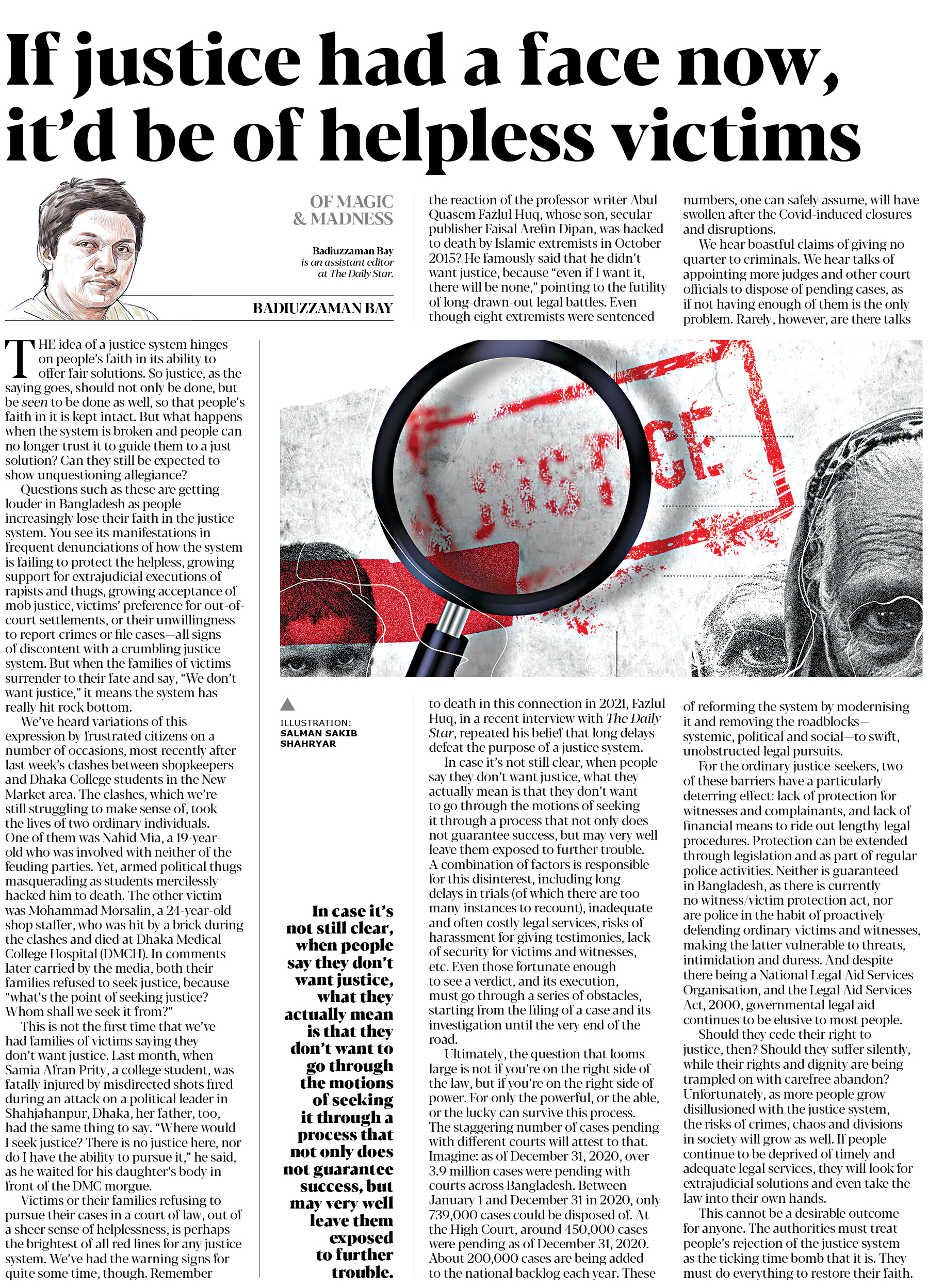 If justice had a face now, it'd be of helpless victims

OF MAGIC & MADNESS

Badiuzzaman Bay is an assistant editor at The Daily Star.

BADIUZZAMAN BAY

THE idea of a justice system hinges on people's faith in its ability to offer fair solutions. So justice, as the saying goes, should not only be done, but be seen to be done as well, so that people's faith in it is kept intact. But what happens when the system is broken and people can no longer trust it to guide them to a just solution? Can they still be expected to show unquestioning allegiance?

Questions such as these are getting louder in Bangladesh as people increasingly lose their faith in the justice system. You see its manifestations in frequent denunciations of how the system is failing to protect the helpless, growing support for extrajudicial executions of rapists and thugs, growing acceptance of mob justice, victims' preference for out-of-court settlements, or their unwillingness to report crimes or file cases—all signs of discontent with a crumbling justice system. But when the families of victims surrender to their fate and say, "We don't want justice," it means the system has really hit rock bottom.

We've heard variations of this expression by frustrated citizens on a number of occasions, most recently after last week's clashes between shopkeepers and Dhaka College students in the New Market area. The clashes, which we're still struggling to make sense of, took the lives of two ordinary individuals. One of them was Nahid Mia, a 19-year-old who was involved with neither of the feuding parties. Yet, armed political thugs masquerading as students mercilessly hacked him to death. The other victim was Mohammad Morsalin, a 24-year-old shop staffer, who was hit by a brick during the clashes and died at Dhaka Medical College Hospital (DMCH). In comments later carried by the media, both their families refused to seek justice, because "what's the point of seeking justice? Whom shall we seek it from?"

This is not the first time that we've had families of victims saying they don't want justice. Last month, when Samia Afran Prity, a college student, was fatally injured by misdirected shots fired during an attack on a political leader in Shahjahanpur, Dhaka, her father, too, had the same thing to say. "Where would I seek justice? There is no justice here, nor do I have the ability to pursue it," he said, as he waited for his daughter's body in front of the DMC morgue.

Victims or their families refusing to pursue their cases in a court of law, out of a sheer sense of helplessness, is perhaps the brightest of all red lines for any justice system. We've had the warning signs for quite some time, though. Remember the reaction of the professor-writer Abul Quasem Fazlul Huq, whose son, secular publisher Faisal Arefin Dipan, was hacked to death by Islamic extremists in October 2015? He famously said that he didn't want justice, because "even if I want it, there will be none," pointing to the futility of long-drawn-out legal battles. Even though eight extremists were sentenced to death in this connection in 2021, Fazlul Huq, in a recent interview with The Daily Star, repeated his belief that long delays defeat the purpose of a justice system.

In case it's not still clear, when people say they don't want justice, what they actually mean is that they don't want to go through the motions of seeking it through a process that not only does not guarantee success, but may very well leave them exposed to further trouble. A combination of factors is responsible for this disinterest, including long delays in trials (of which there are too many instances to recount), inadequate and often costly legal services, risks of harassment for giving testimonies, lack of security for victims and witnesses, etc. Even those fortunate enough to see a verdict, and its execution, must go through a series of obstacles, starting from the filing of a case and its investigation until the very end of the road.

Ultimately, the question that looms large is not if you're on the right side of the law, but if you're on the right side of power. For only the powerful, or the able, or the lucky can survive this process. The staggering number of cases pending with different courts will attest to that. Imagine: as of December 31, 2020, over 3.9 million cases were pending with courts across Bangladesh. Between January 1 and December 31 in 2020, only 739,000 cases could be disposed of. At the High Court, around 450,000 cases were pending as of December 31, 2020. About 200,000 cases are being added to the national backlog each year. These numbers, one can safely assume, will have swollen after the Covid-induced closures and disruptions.

We hear boastful claims of giving no quarter to criminals. We hear talks of appointing more judges and other court officials to dispose of pending cases, as if not having enough of them is the only problem. Rarely, however, are there talks of reforming the system by modernising it and removing the roadblocks—systemic, political and social—to swift, unobstructed legal pursuits.

For the ordinary justice-seekers, two of these barriers have a particularly deterring effect: lack of protection for witnesses and complainants, and lack of financial means to ride out lengthy legal procedures. Protection can be extended through legislation and as part of regular police activities. Neither is guaranteed in Bangladesh, as there is currently no witness/victim protection act, nor are police in the habit of proactively defending ordinary victims and witnesses, making the latter vulnerable to threats, intimidation and duress. And despite there being a National Legal Aid Services Organisation, and the Legal Aid Services Act, 2000, governmental legal aid continues to be elusive to most people.

Should they cede their right to justice, then? Should they suffer silently, while their rights and dignity are being trampled on with carefree abandon? Unfortunately, as more people grow disillusioned with the justice system, the risks of crimes, chaos and divisions in society will grow as well. If people continue to be deprived of timely and adequate legal services, they will look for extrajudicial solutions and even take the law into their own hands.

This cannot be a desirable outcome for anyone. The authorities must treat people's rejection of the justice system as the ticking time bomb that it is. They must do everything to restore their faith.

JUSTICE

ILLUSTRATION: SALMAN SAKIB SHAHRYAR

In case it's not still clear, when people say they don't want justice, what they actually mean is that they don't want to go through the motions of seeking it through a process that not only does not guarantee success, but may very well leave them exposed to further trouble.